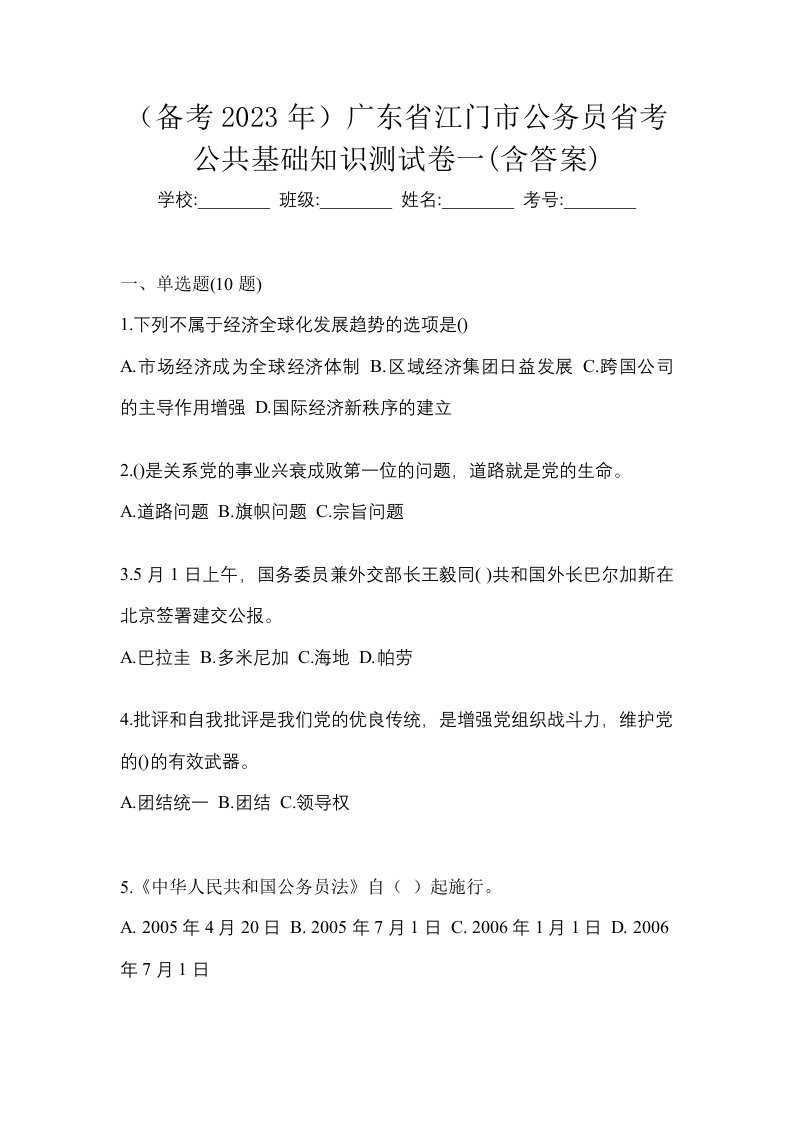 （备考 2023 年）广东省江门市公务员省考公共基础知识测试卷一(含答案)

学校:________ 班级:________ 姓名:________ 考号:________

一、单选题(10 题)

1.下列不属于经济全球化发展趋势的选项是()

A.市场经济成为全球经济体制 B.区域经济集团日益发展 C.跨国公司的主导作用增强 D.国际经济新秩序的建立

2.()是关系党的事业兴衰成败第一位的问题，道路就是党的生命。

A.道路问题 B.旗帜问题 C.宗旨问题

3.5 月 1 日上午，国务委员兼外交部长王毅同( )共和国外长巴尔加斯在北京签署建交公报。

A.巴拉圭 B.多米尼加 C.海地 D.帕劳

4.批评和自我批评是我们党的优良传统，是增强党组织战斗力，维护党的()的有效武器。

A.团结统一 B.团结 C.领导权

5.《中华人民共和国公务员法》自（ ）起施行。

A. 2005 年 4 月 20 日 B. 2005 年 7 月 1 日 C. 2006 年 1 月 1 日 D. 2006 年 7 月 1 日